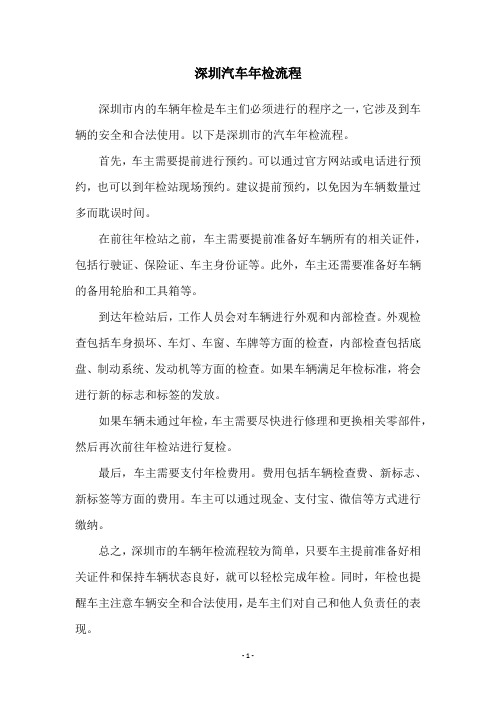 深圳汽车年检流程

深圳市内的车辆年检是车主们必须进行的程序之一，它涉及到车辆的安全和合法使用。以下是深圳市的汽车年检流程。

首先，车主需要提前进行预约。可以通过官方网站或电话进行预约，也可以到年检站现场预约。建议提前预约，以免因为车辆数量过多而耽误时间。

在前往年检站之前，车主需要提前准备好车辆所有的相关证件，包括行驶证、保险证、车主身份证等。此外，车主还需要准备好车辆的备用轮胎和工具箱等。

到达年检站后，工作人员会对车辆进行外观和内部检查。外观检查包括车身损坏、车灯、车窗、车牌等方面的检查，内部检查包括底盘、制动系统、发动机等方面的检查。如果车辆满足年检标准，将会进行新的标志和标签的发放。

如果车辆未通过年检，车主需要尽快进行修理和更换相关零部件，然后再次前往年检站进行复检。

最后，车主需要支付年检费用。费用包括车辆检查费、新标志、新标签等方面的费用。车主可以通过现金、支付宝、微信等方式进行缴纳。

总之，深圳市的车辆年检流程较为简单，只要车主提前准备好相关证件和保持车辆状态良好，就可以轻松完成年检。同时，年检也提醒车主注意车辆安全和合法使用，是车主们对自己和他人负责任的表现。

- 1 -